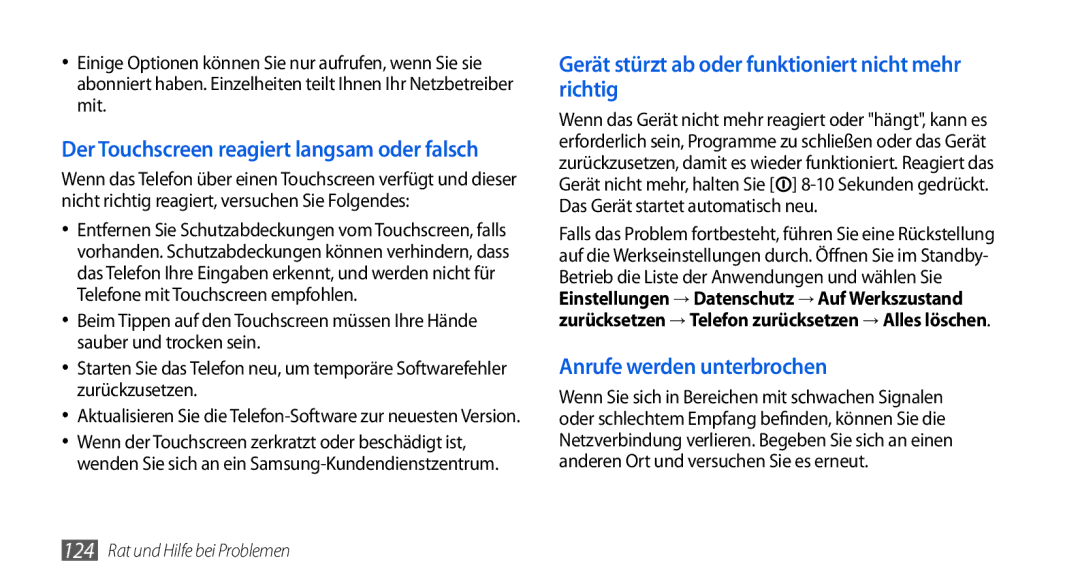 • Einige Optionen können Sie nur aufrufen, wenn Sie sie abonniert haben. Einzelheiten teilt Ihnen Ihr Netzbetreiber mit.

Der Touchscreen reagiert langsam oder falsch

Wenn das Telefon über einen Touchscreen verfügt und dieser nicht richtig reagiert, versuchen Sie Folgendes:

• Entfernen Sie Schutzabdeckungen vom Touchscreen, falls vorhanden. Schutzabdeckungen können verhindern, dass das Telefon Ihre Eingaben erkennt, und werden nicht für Telefone mit Touchscreen empfohlen.
• Beim Tippen auf den Touchscreen müssen Ihre Hände sauber und trocken sein.
• Starten Sie das Telefon neu, um temporäre Softwarefehler zurückzusetzen.
• Aktualisieren Sie die Telefon-Software zur neuesten Version.
• Wenn der Touchscreen zerkratzt oder beschädigt ist, wenden Sie sich an ein Samsung-Kundendienstzentrum.

Gerät stürzt ab oder funktioniert nicht mehr richtig

Wenn das Gerät nicht mehr reagiert oder "hängt", kann es erforderlich sein, Programme zu schließen oder das Gerät zurückzusetzen, damit es wieder funktioniert. Reagiert das Gerät nicht mehr, halten Sie [⏻] 8-10 Sekunden gedrückt. Das Gerät startet automatisch neu.

Falls das Problem fortbesteht, führen Sie eine Rückstellung auf die Werkseinstellungen durch. Öffnen Sie im Standby-Betrieb die Liste der Anwendungen und wählen Sie Einstellungen → Datenschutz → Auf Werkszustand zurücksetzen → Telefon zurücksetzen → Alles löschen.

Anrufe werden unterbrochen

Wenn Sie sich in Bereichen mit schwachen Signalen oder schlechtem Empfang befinden, können Sie die Netzverbindung verlieren. Begeben Sie sich an einen anderen Ort und versuchen Sie es erneut.

124 Rat und Hilfe bei Problemen